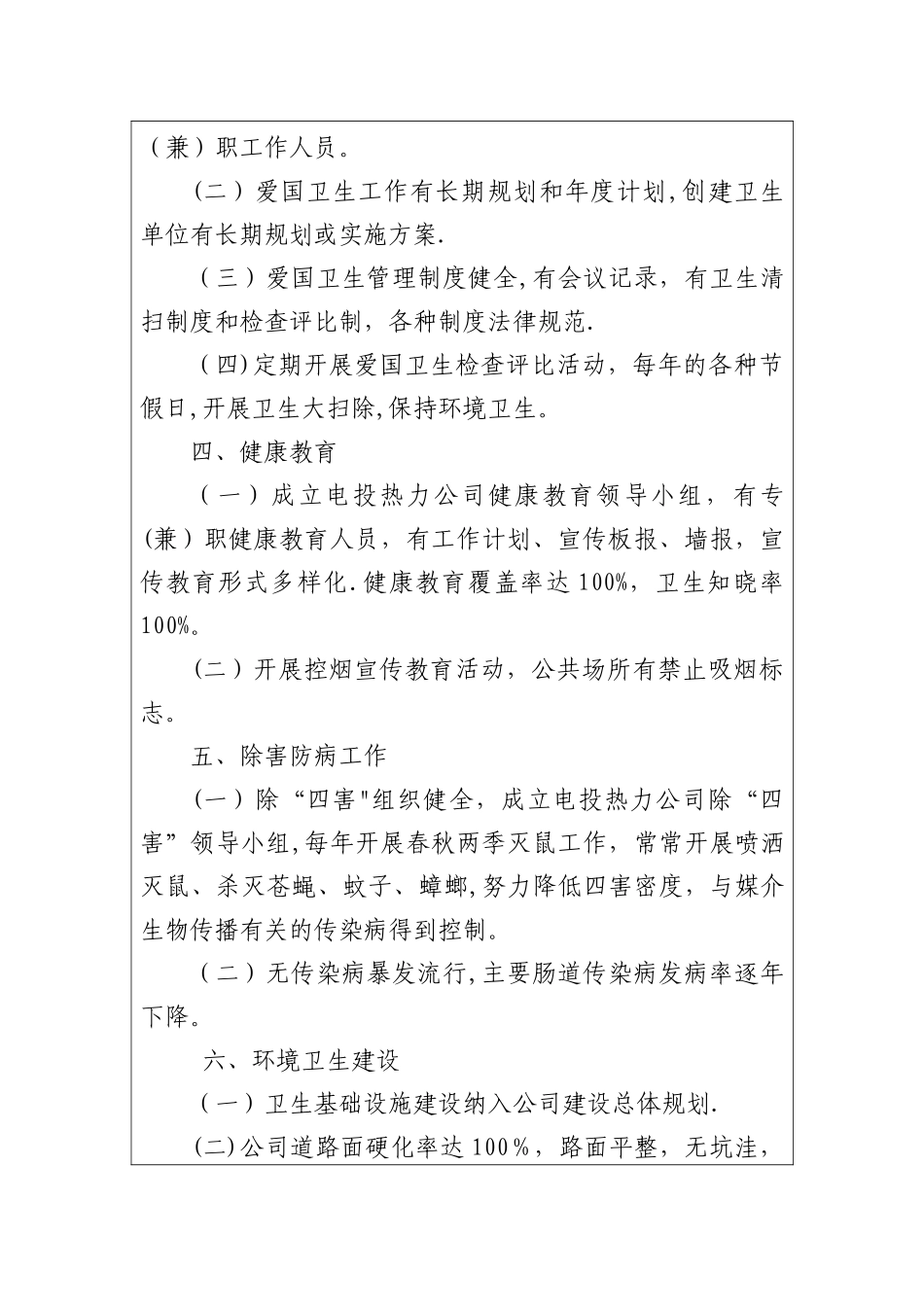 （兼）职工作人员。

（二）爱国卫生工作有长期规划和年度计划,创建卫生单位有长期规划或实施方案.

（三）爱国卫生管理制度健全,有会议记录，有卫生清扫制度和检查评比制，各种制度法律规范.

（四)定期开展爱国卫生检查评比活动，每年的各种节假日,开展卫生大扫除,保持环境卫生。

四、健康教育

（一）成立电投热力公司健康教育领导小组，有专(兼）职健康教育人员，有工作计划、宣传板报、墙报，宣传教育形式多样化.健康教育覆盖率达100%，卫生知晓率100%。

(二）开展控烟宣传教育活动，公共场所有禁止吸烟标志。

五、除害防病工作

(一）除“四害"组织健全，成立电投热力公司除“四害”领导小组,每年开展春秋两季灭鼠工作，常常开展喷洒灭鼠、杀灭苍蝇、蚊子、蟑螂,努力降低四害密度，与媒介生物传播有关的传染病得到控制。

（二）无传染病暴发流行,主要肠道传染病发病率逐年下降。

六、环境卫生建设

（一）卫生基础设施建设纳入公司建设总体规划.

(二)公司道路面硬化率达100%，路面平整，无坑洼，